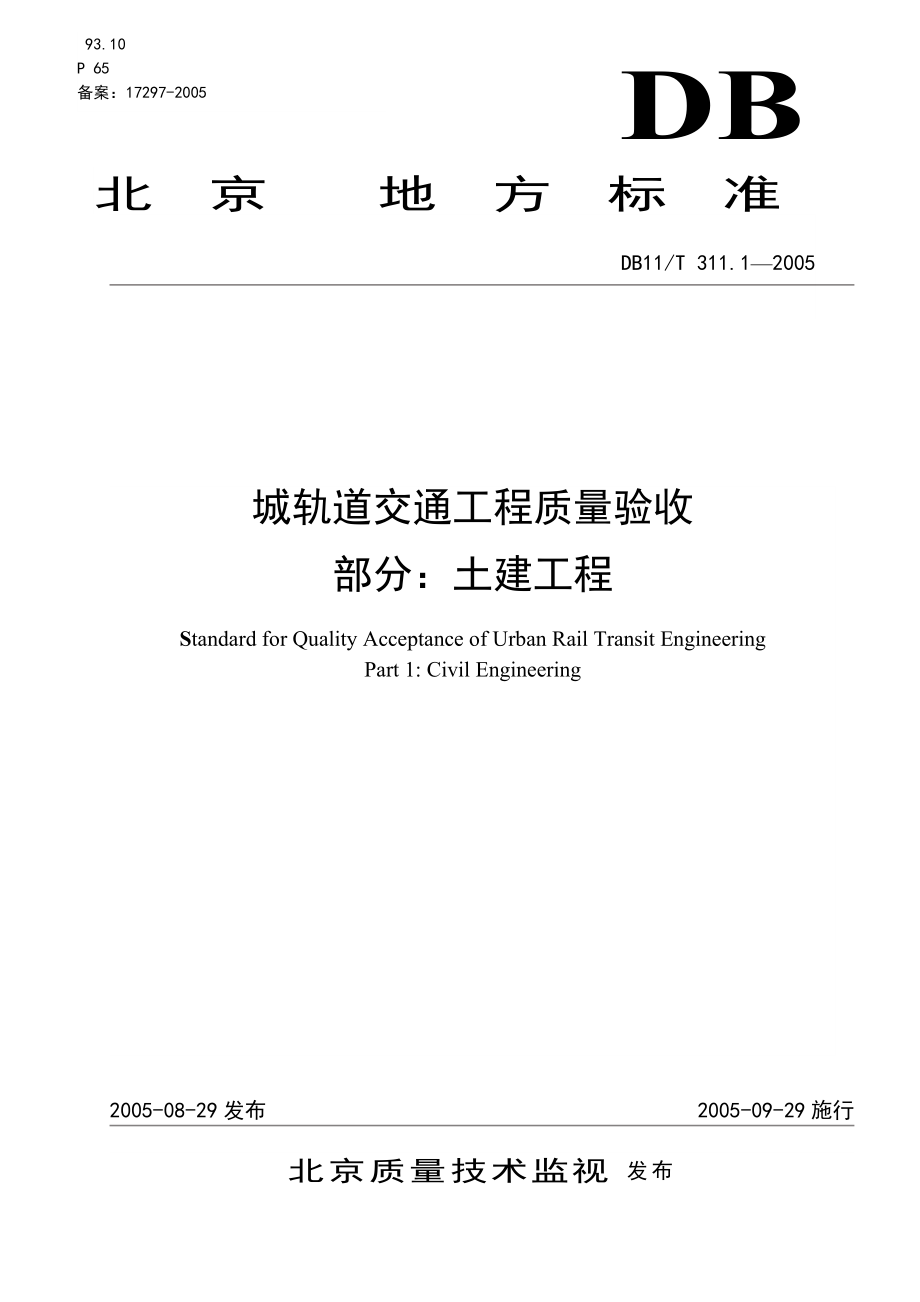 93.10
P 65
备案：17297-2005

DB

北 京 地 方 标 准

DB11/T 311.1—2005

城轨道交通工程质量验收
部分：土建工程

Standard for Quality Acceptance of Urban Rail Transit Engineering
Part 1: Civil Engineering

2005-08-29 发布

2005-09-29 施行

北京质量技术监视 发布